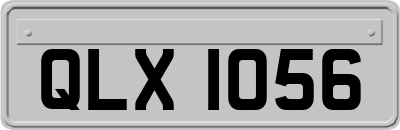 QLX 1056